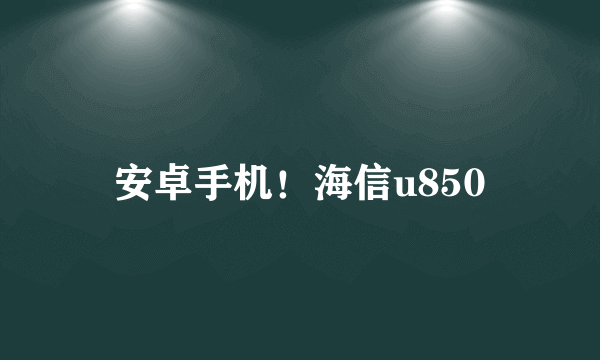 安卓手机！海信u850